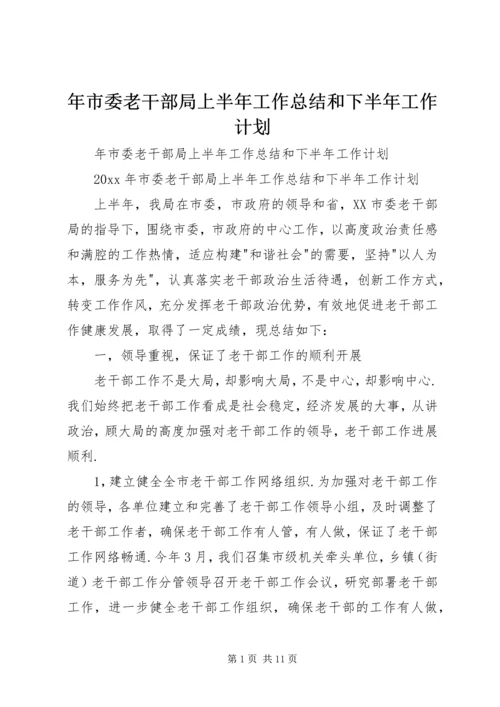 年市委老干部局上半年工作总结和下半年工作计划

年市委老干部局上半年工作总结和下半年工作计划

20xx 年市委老干部局上半年工作总结和下半年工作计划

上半年，我局在市委，市政府的领导和省，XX 市委老干部局的指导下，围绕市委，市政府的中心工作，以高度政治责任感和满腔的工作热情，适应构建"和谐社会"的需要，坚持"以人为本，服务为先"，认真落实老干部政治生活待遇，创新工作方式，转变工作作风，充分发挥老干部政治优势，有效地促进老干部工作健康发展，取得了一定成绩，现总结如下：

一，领导重视，保证了老干部工作的顺利开展

老干部工作不是大局，却影响大局，不是中心，却影响中心.我们始终把老干部工作看成是社会稳定，经济发展的大事，从讲政治，顾大局的高度加强对老干部工作的领导，老干部工作进展顺利.

1，建立健全全市老干部工作网络组织.为加强对老干部工作的领导，各单位建立和完善了老干部工作领导小组，及时调整了老干部工作者，确保老干部工作有人管，有人做，保证了老干部工作网络畅通.今年 3 月，我们召集市级机关牵头单位，乡镇（街道）老干部工作分管领导召开老干部工作会议，研究部署老干部工作，进一步健全老干部工作组织，确保老干部的工作有人做，

第 1 页 共 11 页